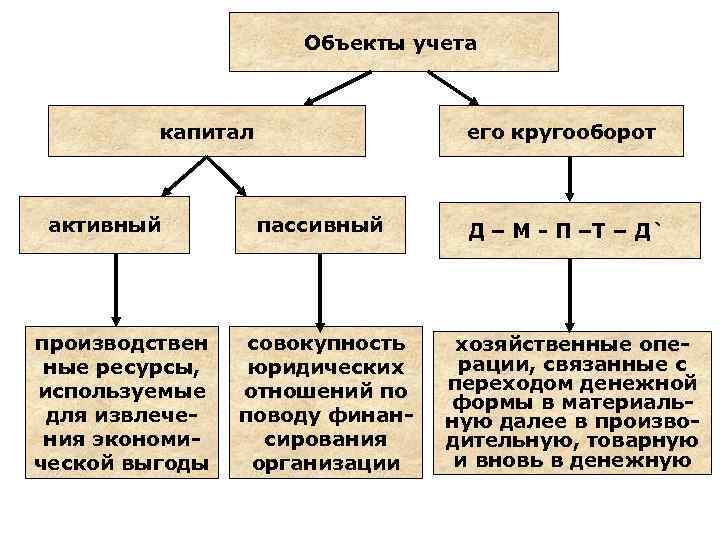 Объекты учета

капитал

его кругооборот

активный

пассивный

Д – М - П –Т – Д`

производственные ресурсы, используемые для извлечения экономической выгоды

совокупность юридических отношений по поводу финансирования организации

хозяйственные операции, связанные с переходом денежной формы в материальную далее в производительную, товарную и вновь в денежную